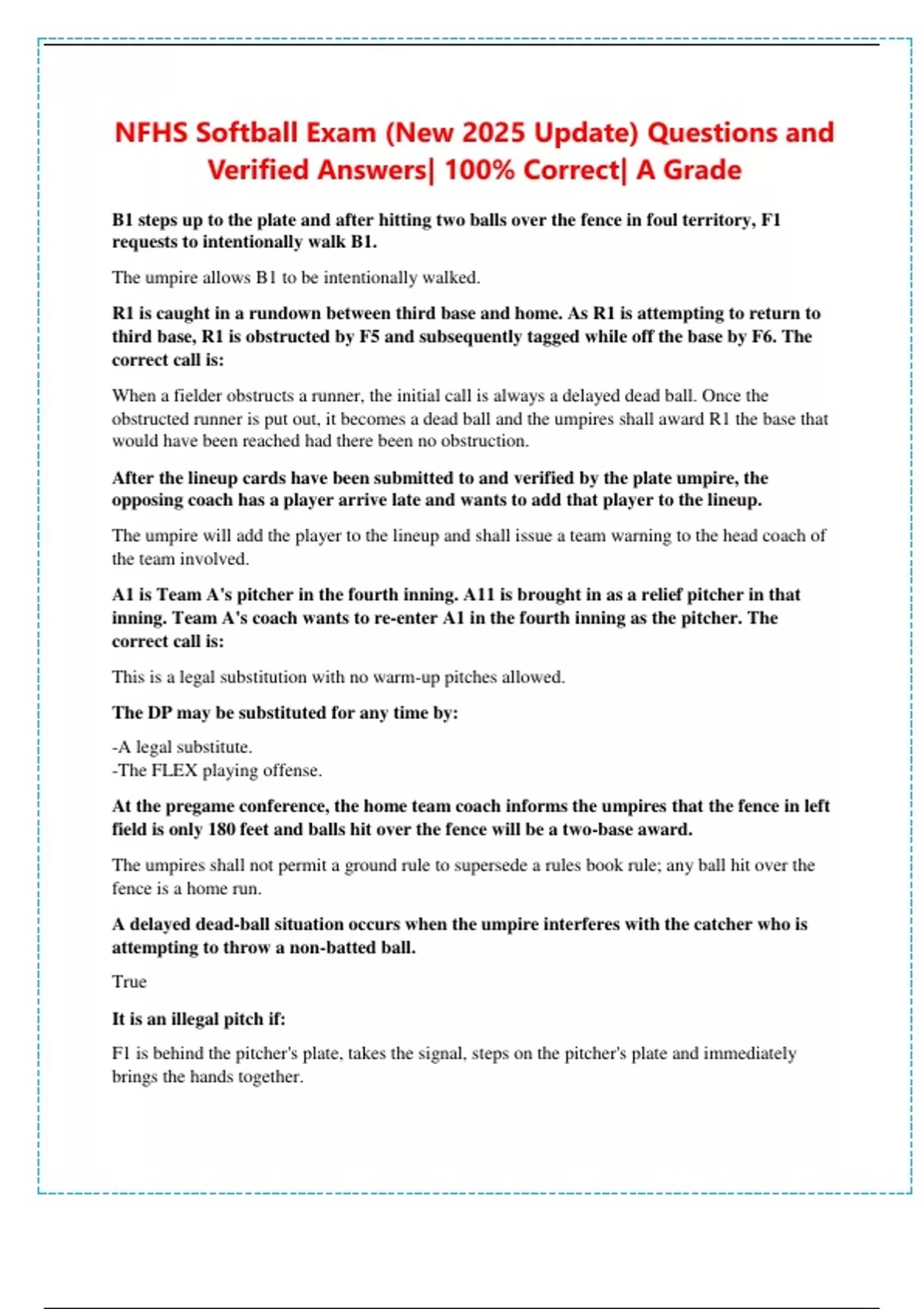 NFHS Softball Exam (New 2025 Update) Questions and Verified Answers| 100% Correct| A Grade

B1 steps up to the plate and after hitting two balls over the fence in foul territory, F1 requests to intentionally walk B1.

The umpire allows B1 to be intentionally walked.

R1 is caught in a rundown between third base and home. As R1 is attempting to return to third base, R1 is obstructed by F5 and subsequently tagged while off the base by F6. The correct call is:

When a fielder obstructs a runner, the initial call is always a delayed dead ball. Once the obstructed runner is put out, it becomes a dead ball and the umpires shall award R1 the base that would have been reached had there been no obstruction.

After the lineup cards have been submitted to and verified by the plate umpire, the opposing coach has a player arrive late and wants to add that player to the lineup.

The umpire will add the player to the lineup and shall issue a team warning to the head coach of the team involved.

A1 is Team A's pitcher in the fourth inning. A11 is brought in as a relief pitcher in that inning. Team A's coach wants to re-enter A1 in the fourth inning as the pitcher. The correct call is:

This is a legal substitution with no warm-up pitches allowed.

The DP may be substituted for any time by:

-A legal substitute.
-The FLEX playing offense.

At the pregame conference, the home team coach informs the umpires that the fence in left field is only 180 feet and balls hit over the fence will be a two-base award.

The umpires shall not permit a ground rule to supersede a rules book rule; any ball hit over the fence is a home run.

A delayed dead-ball situation occurs when the umpire interferes with the catcher who is attempting to throw a non-batted ball.

True

It is an illegal pitch if:

F1 is behind the pitcher's plate, takes the signal, steps on the pitcher's plate and immediately brings the hands together.